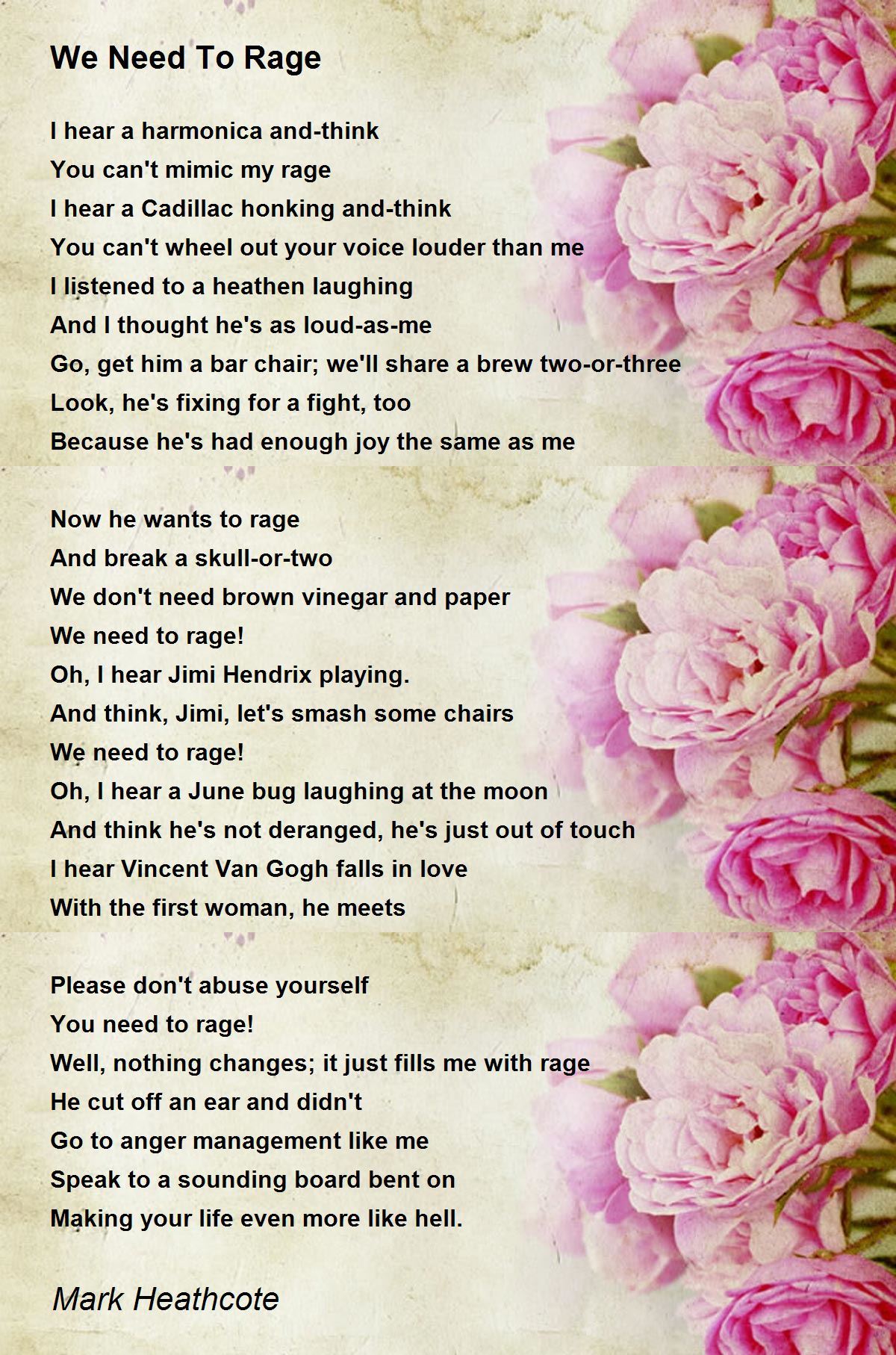 We Need To Rage

I hear a harmonica and-think
You can't mimic my rage
I hear a Cadillac honking and-think
You can't wheel out your voice louder than me
I listened to a heathen laughing
And I thought he's as loud-as-me
Go, get him a bar chair; we'll share a brew two-or-three
Look, he's fixing for a fight, too
Because he's had enough joy the same as me

Now he wants to rage
And break a skull-or-two
We don't need brown vinegar and paper
We need to rage!
Oh, I hear Jimi Hendrix playing.
And think, Jimi, let's smash some chairs
We need to rage!
Oh, I hear a June bug laughing at the moon
And think he's not deranged, he's just out of touch
I hear Vincent Van Gogh falls in love
With the first woman, he meets

Please don't abuse yourself
You need to rage!
Well, nothing changes; it just fills me with rage
He cut off an ear and didn't
Go to anger management like me
Speak to a sounding board bent on
Making your life even more like hell.

Mark Heathcote